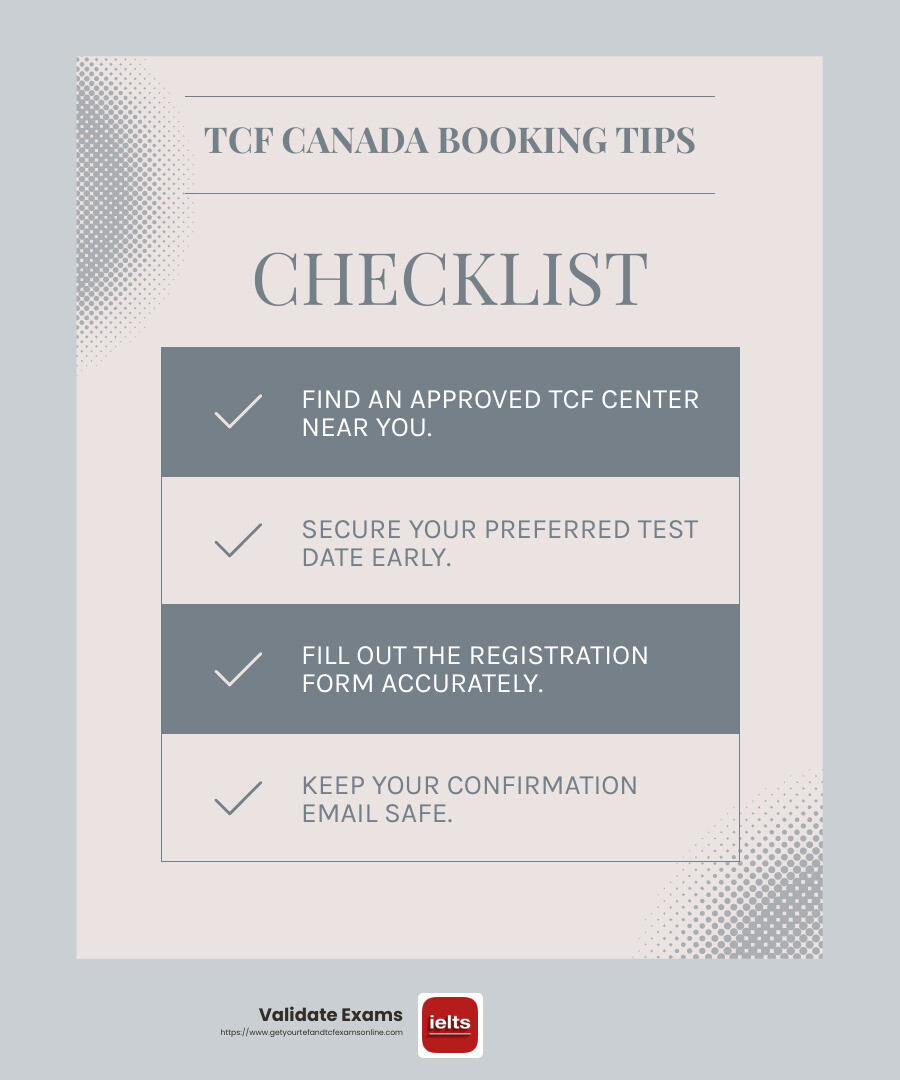 TCF CANADA BOOKING TIPS

CHECKLIST

FIND AN APPROVED TCF CENTER NEAR YOU.

SECURE YOUR PREFERRED TEST DATE EARLY.

FILL OUT THE REGISTRATION FORM ACCURATELY.

KEEP YOUR CONFIRMATION EMAIL SAFE.

Validate Exams
https://www.getyourtefandtcfexamsonline.com

ielts